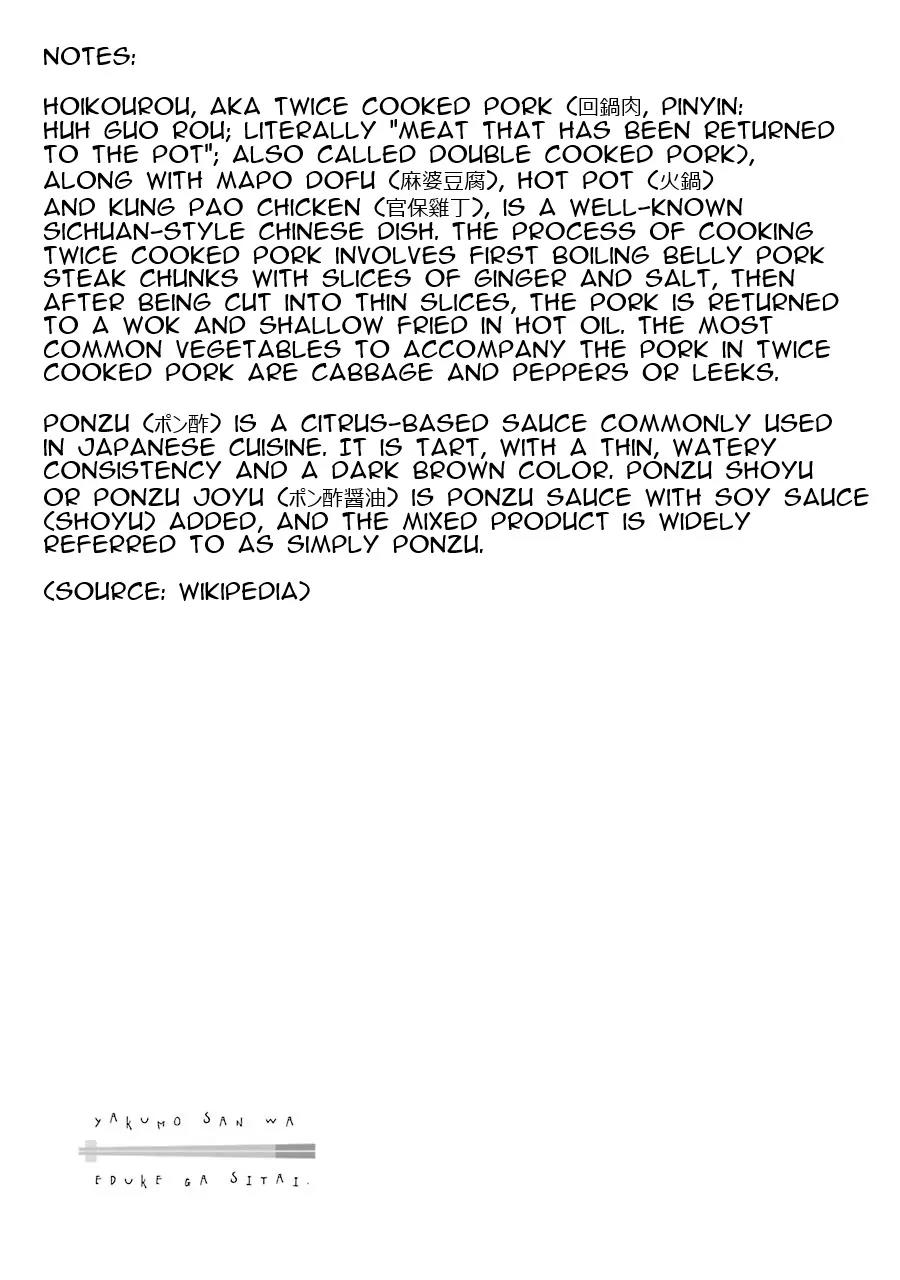 NOTES:

HOIKOUROU, AKA TWICE COOKED PORK (回鍋肉, PINYIN: HUH GUO ROU; LITERALLY "MEAT THAT HAS BEEN RETURNED TO THE POT"; ALSO CALLED DOUBLE COOKED PORK), ALONG WITH MAPO DOFU (麻婆豆腐), HOT POT (火鍋) AND KUNG PAO CHICKEN (官保雞丁), IS A WELL-KNOWN SICHUAN-STYLE CHINESE DISH. THE PROCESS OF COOKING TWICE COOKED PORK INVOLVES FIRST BOILING BELLY PORK STEAK CHUNKS WITH SLICES OF GINGER AND SALT, THEN AFTER BEING CUT INTO THIN SLICES, THE PORK IS RETURNED TO A WOK AND SHALLOW FRIED IN HOT OIL. THE MOST COMMON VEGETABLES TO ACCOMPANY THE PORK IN TWICE COOKED PORK ARE CABBAGE AND PEPPERS OR LEEKS.

PONZU (ポン酢) IS A CITRUS-BASED SAUCE COMMONLY USED IN JAPANESE CUISINE. IT IS TART, WITH A THIN, WATERY CONSISTENCY AND A DARK BROWN COLOR. PONZU SHOYU OR PONZU JOYU (ポン酢醤油) IS PONZU SAUCE WITH SOY SAUCE (SHOYU) ADDED, AND THE MIXED PRODUCT IS WIDELY REFERRED TO AS SIMPLY PONZU.

(SOURCE: WIKIPEDIA)

YAKUMO SAN WA
EDUKE GA SITAI.